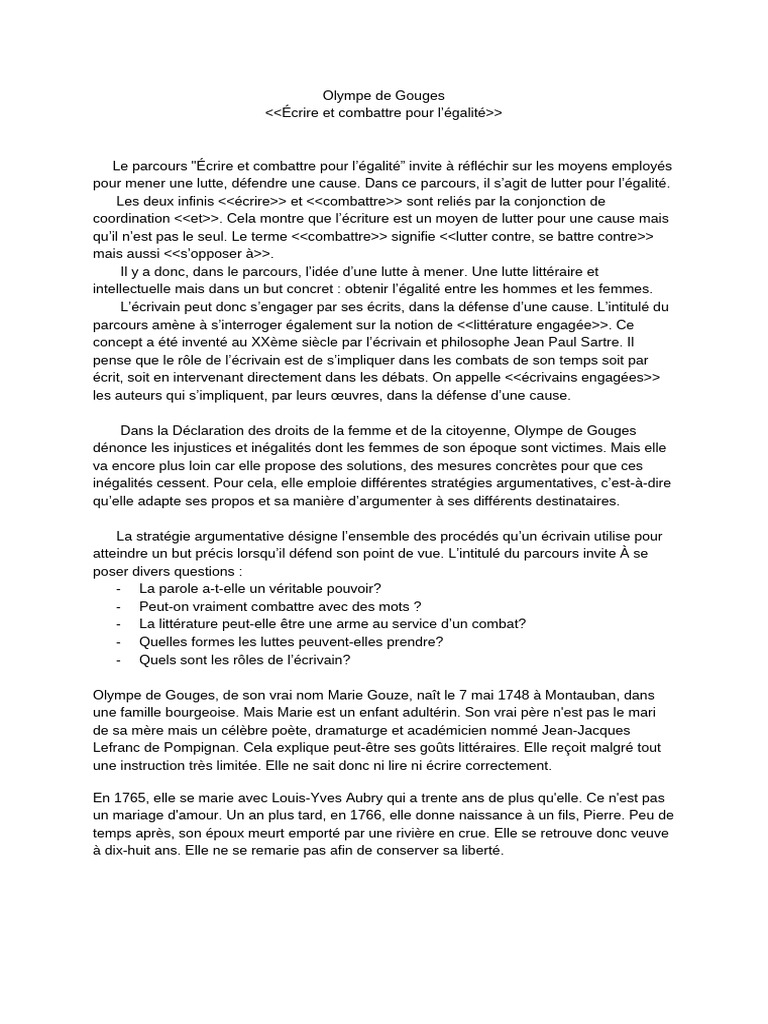 Olympe de Gouges
<<Écrire et combattre pour l'égalité>>

Le parcours "Écrire et combattre pour l'égalité" invite à réfléchir sur les moyens employés pour mener une lutte, défendre une cause. Dans ce parcours, il s'agit de lutter pour l'égalité.
Les deux infinis <<écrire>> et <<combattre>> sont reliés par la conjonction de coordination <<et>>. Cela montre que l'écriture est un moyen de lutter pour une cause mais qu'il n'est pas le seul. Le terme <<combattre>> signifie <<lutter contre, se battre contre>> mais aussi <<s'opposer à>>.
Il y a donc, dans le parcours, l'idée d'une lutte à mener. Une lutte littéraire et intellectuelle mais dans un but concret : obtenir l'égalité entre les hommes et les femmes.
L'écrivain peut donc s'engager par ses écrits, dans la défense d'une cause. L'intitulé du parcours amène à s'interroger également sur la notion de <<littérature engagée>>. Ce concept a été inventé au XXème siècle par l'écrivain et philosophe Jean Paul Sartre. Il pense que le rôle de l'écrivain est de s'impliquer dans les combats de son temps soit par écrit, soit en intervenant directement dans les débats. On appelle <<écrivains engagées>> les auteurs qui s'impliquent, par leurs œuvres, dans la défense d'une cause.

Dans la Déclaration des droits de la femme et de la citoyenne, Olympe de Gouges dénonce les injustices et inégalités dont les femmes de son époque sont victimes. Mais elle va encore plus loin car elle propose des solutions, des mesures concrètes pour que ces inégalités cessent. Pour cela, elle emploie différentes stratégies argumentatives, c'est-à-dire qu'elle adapte ses propos et sa manière d'argumenter à ses différents destinataires.

La stratégie argumentative désigne l'ensemble des procédés qu'un écrivain utilise pour atteindre un but précis lorsqu'il défend son point de vue. L'intitulé du parcours invite À se poser divers questions :
- La parole a-t-elle un véritable pouvoir?
- Peut-on vraiment combattre avec des mots ?
- La littérature peut-elle être une arme au service d'un combat?
- Quelles formes les luttes peuvent-elles prendre?
- Quels sont les rôles de l'écrivain?

Olympe de Gouges, de son vrai nom Marie Gouze, naît le 7 mai 1748 à Montauban, dans une famille bourgeoise. Mais Marie est un enfant adultérin. Son vrai père n'est pas le mari de sa mère mais un célèbre poète, dramaturge et académicien nommé Jean-Jacques Lefranc de Pompignan. Cela explique peut-être ses goûts littéraires. Elle reçoit malgré tout une instruction très limitée. Elle ne sait donc ni lire ni écrire correctement.

En 1765, elle se marie avec Louis-Yves Aubry qui a trente ans de plus qu'elle. Ce n'est pas un mariage d'amour. Un an plus tard, en 1766, elle donne naissance à un fils, Pierre. Peu de temps après, son époux meurt emporté par une rivière en crue. Elle se retrouve donc veuve à dix-huit ans. Elle ne se remarie pas afin de conserver sa liberté.